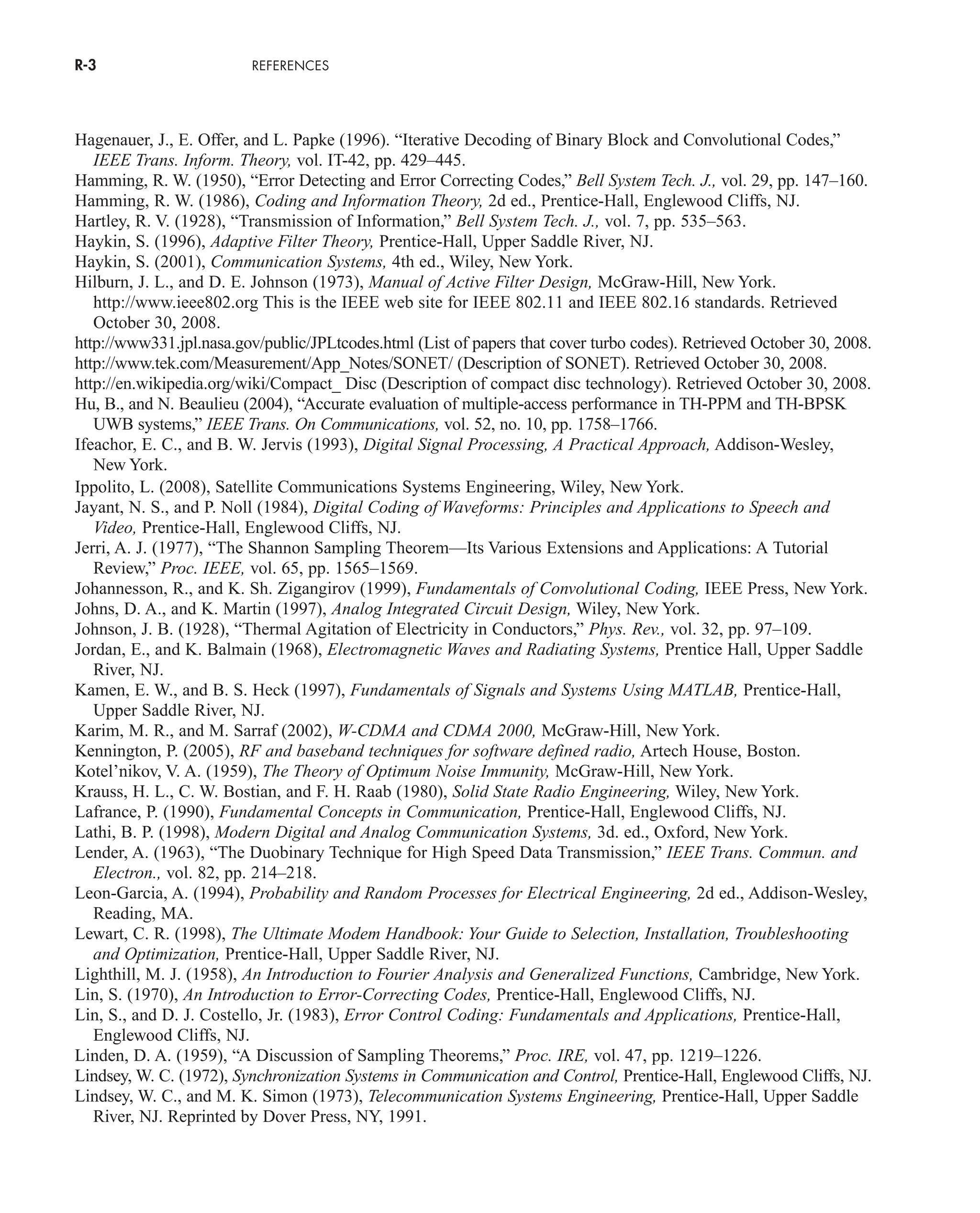 R-3 REFERENCES

Hagenauer, J., E. Offer, and L. Papke (1996). “Iterative Decoding of Binary Block and Convolutional Codes,” IEEE Trans. Inform. Theory, vol. IT-42, pp. 429–445.
Hamming, R. W. (1950), “Error Detecting and Error Correcting Codes,” Bell System Tech. J., vol. 29, pp. 147–160.
Hamming, R. W. (1986), Coding and Information Theory, 2d ed., Prentice-Hall, Englewood Cliffs, NJ.
Hartley, R. V. (1928), “Transmission of Information,” Bell System Tech. J., vol. 7, pp. 535–563.
Haykin, S. (1996), Adaptive Filter Theory, Prentice-Hall, Upper Saddle River, NJ.
Haykin, S. (2001), Communication Systems, 4th ed., Wiley, New York.
Hilburn, J. L., and D. E. Johnson (1973), Manual of Active Filter Design, McGraw-Hill, New York. http://www.ieee802.org This is the IEEE web site for IEEE 802.11 and IEEE 802.16 standards. Retrieved October 30, 2008.
http://www331.jpl.nasa.gov/public/JPLtcodes.html (List of papers that cover turbo codes). Retrieved October 30, 2008.
http://www.tek.com/Measurement/App_Notes/SONET/ (Description of SONET). Retrieved October 30, 2008.
http://en.wikipedia.org/wiki/Compact_ Disc (Description of compact disc technology). Retrieved October 30, 2008.
Hu, B., and N. Beaulieu (2004), “Accurate evaluation of multiple-access performance in TH-PPM and TH-BPSK UWB systems,” IEEE Trans. On Communications, vol. 52, no. 10, pp. 1758–1766.
Ifeachor, E. C., and B. W. Jervis (1993), Digital Signal Processing, A Practical Approach, Addison-Wesley, New York.
Ippolito, L. (2008), Satellite Communications Systems Engineering, Wiley, New York.
Jayant, N. S., and P. Noll (1984), Digital Coding of Waveforms: Principles and Applications to Speech and Video, Prentice-Hall, Englewood Cliffs, NJ.
Jerri, A. J. (1977), “The Shannon Sampling Theorem—Its Various Extensions and Applications: A Tutorial Review,” Proc. IEEE, vol. 65, pp. 1565–1569.
Johannesson, R., and K. Sh. Zigangirov (1999), Fundamentals of Convolutional Coding, IEEE Press, New York.
Johns, D. A., and K. Martin (1997), Analog Integrated Circuit Design, Wiley, New York.
Johnson, J. B. (1928), “Thermal Agitation of Electricity in Conductors,” Phys. Rev., vol. 32, pp. 97–109.
Jordan, E., and K. Balmain (1968), Electromagnetic Waves and Radiating Systems, Prentice Hall, Upper Saddle River, NJ.
Kamen, E. W., and B. S. Heck (1997), Fundamentals of Signals and Systems Using MATLAB, Prentice-Hall, Upper Saddle River, NJ.
Karim, M. R., and M. Sarraf (2002), W-CDMA and CDMA 2000, McGraw-Hill, New York.
Kennington, P. (2005), RF and baseband techniques for software defined radio, Artech House, Boston.
Kotel’nikov, V. A. (1959), The Theory of Optimum Noise Immunity, McGraw-Hill, New York.
Krauss, H. L., C. W. Bostian, and F. H. Raab (1980), Solid State Radio Engineering, Wiley, New York.
Lafrance, P. (1990), Fundamental Concepts in Communication, Prentice-Hall, Englewood Cliffs, NJ.
Lathi, B. P. (1998), Modern Digital and Analog Communication Systems, 3d. ed., Oxford, New York.
Lender, A. (1963), “The Duobinary Technique for High Speed Data Transmission,” IEEE Trans. Commun. and Electron., vol. 82, pp. 214–218.
Leon-Garcia, A. (1994), Probability and Random Processes for Electrical Engineering, 2d ed., Addison-Wesley, Reading, MA.
Lewart, C. R. (1998), The Ultimate Modem Handbook: Your Guide to Selection, Installation, Troubleshooting and Optimization, Prentice-Hall, Upper Saddle River, NJ.
Lighthill, M. J. (1958), An Introduction to Fourier Analysis and Generalized Functions, Cambridge, New York.
Lin, S. (1970), An Introduction to Error-Correcting Codes, Prentice-Hall, Englewood Cliffs, NJ.
Lin, S., and D. J. Costello, Jr. (1983), Error Control Coding: Fundamentals and Applications, Prentice-Hall, Englewood Cliffs, NJ.
Linden, D. A. (1959), “A Discussion of Sampling Theorems,” Proc. IRE, vol. 47, pp. 1219–1226.
Lindsey, W. C. (1972), Synchronization Systems in Communication and Control, Prentice-Hall, Englewood Cliffs, NJ.
Lindsey, W. C., and M. K. Simon (1973), Telecommunication Systems Engineering, Prentice-Hall, Upper Saddle River, NJ. Reprinted by Dover Press, NY, 1991.